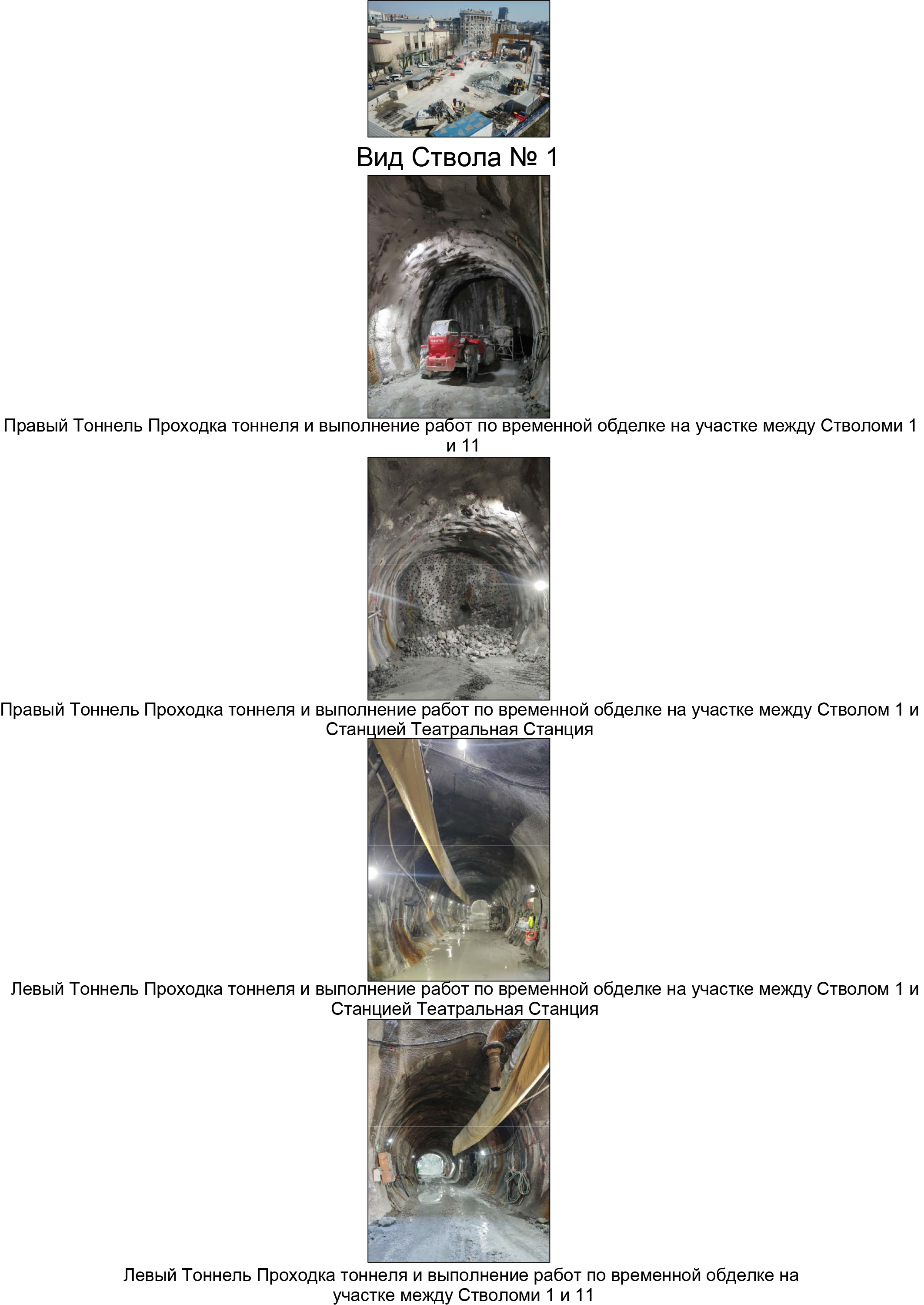 Вид Ствола № 1

Правый Тоннель Проходка тоннеля и выполнение работ по временной обделке на участке между Стволоми 1 и 11

Правый Тоннель Проходка тоннеля и выполнение работ по временной обделке на участке между Стволом 1 и Станцией Театральная Станция

Левый Тоннель Проходка тоннеля и выполнение работ по временной обделке на участке между Стволом 1 и Станцией Театральная Станция

Левый Тоннель Проходка тоннеля и выполнение работ по временной обделке на участке между Стволоми 1 и 11